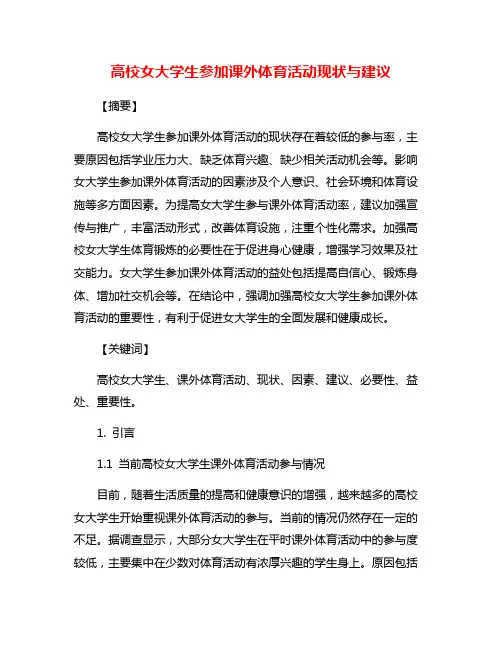 高校女大学生参加课外体育活动现状与建议

【摘要】

高校女大学生参加课外体育活动的现状存在着较低的参与率，主要原因包括学业压力大、缺乏体育兴趣、缺少相关活动机会等。影响女大学生参加课外体育活动的因素涉及个人意识、社会环境和体育设施等多方面因素。为提高女大学生参与课外体育活动率，建议加强宣传与推广，丰富活动形式，改善体育设施，注重个性化需求。加强高校女大学生体育锻炼的必要性在于促进身心健康，增强学习效果及社交能力。女大学生参加课外体育活动的益处包括提高自信心、锻炼身体、增加社交机会等。在结论中，强调加强高校女大学生参加课外体育活动的重要性，有利于促进女大学生的全面发展和健康成长。

【关键词】

高校女大学生、课外体育活动、现状、因素、建议、必要性、益处、重要性。

1. 引言

1.1 当前高校女大学生课外体育活动参与情况

目前，随着生活质量的提高和健康意识的增强，越来越多的高校女大学生开始重视课外体育活动的参与。当前的情况仍然存在一定的不足。据调查显示，大部分女大学生在平时课外体育活动中的参与度较低，主要集中在少数对体育活动有浓厚兴趣的学生身上。原因包括